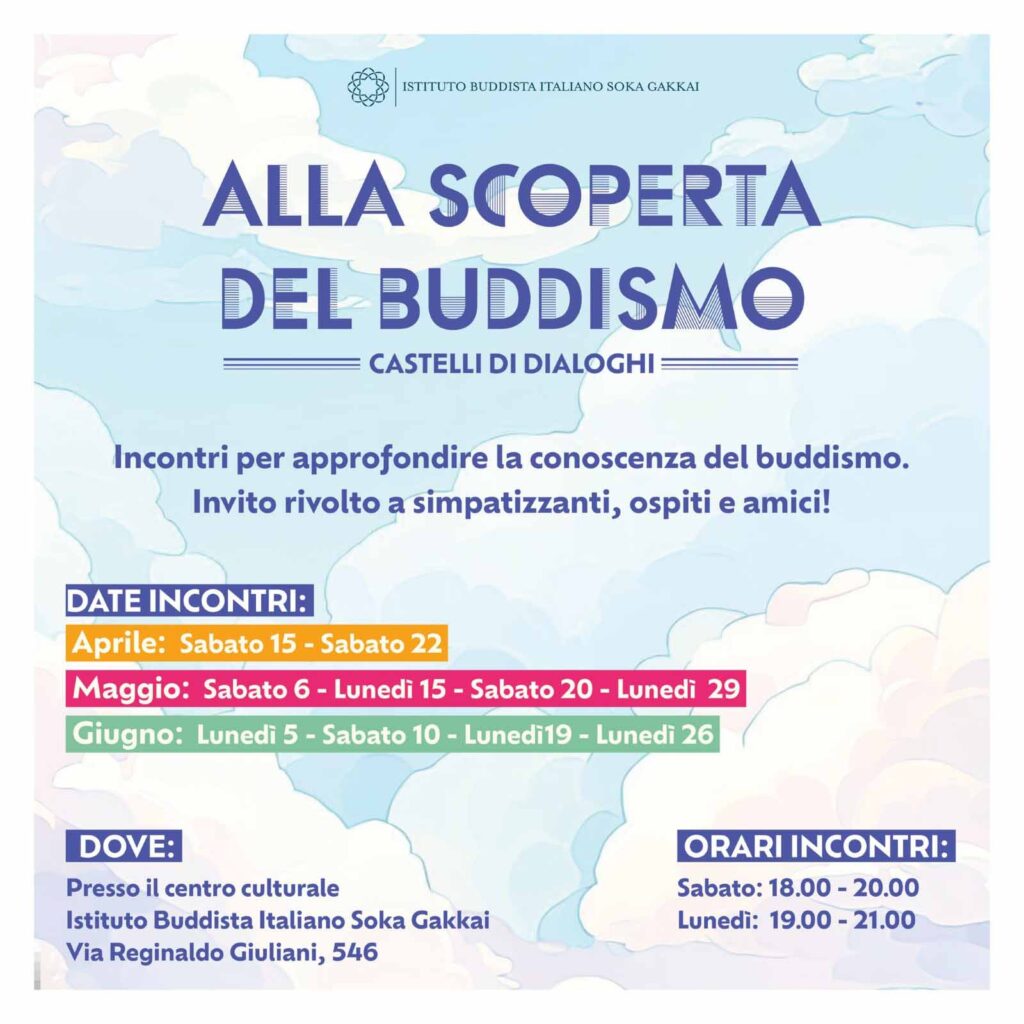 ISTITUTO BUDDISTA ITALIANO SOKA GAKKAI

ALLA SCOPERTA
DEL BUDDISMO

CASTELLI DI DIALOGHI

Incontri per approfondire la conoscenza del buddismo.
Invito rivolto a simpatizzanti, ospiti e amici!

DATE INCONTRI:
Aprile: Sabato 15 - Sabato 22
Maggio: Sabato 6 - Lunedì 15 - Sabato 20 - Lunedì 29
Giugno: Lunedì 5 - Sabato 10 - Lunedì19 - Lunedì 26

DOVE:
Presso il centro culturale
Istituto Buddista Italiano Soka Gakkai
Via Reginaldo Giuliani, 546

ORARI INCONTRI:
Sabato: 18.00 - 20.00
Lunedì: 19.00 - 21.00